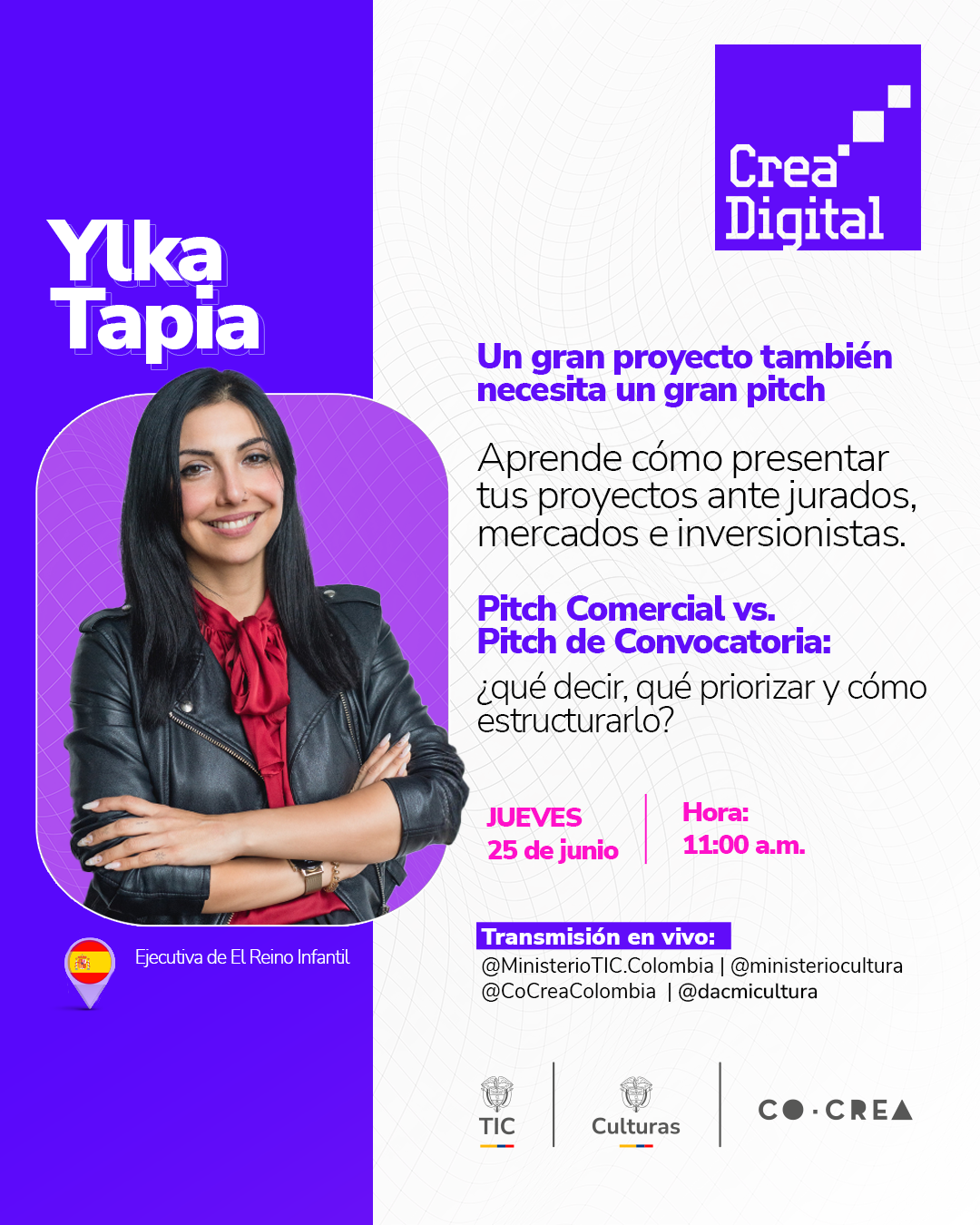 Ylka
Tapia

Ejecutiva de El Reino Infantil

Crea
Digital

Un gran proyecto también necesita un gran pitch

Aprende cómo presentar tus proyectos ante jurados, mercados e inversionistas.

Pitch Comercial vs.
Pitch de Convocatoria:

¿qué decir, qué priorizar y cómo estructurarlo?

JUEVES
25 de junio

Hora:
11:00 a.m.

Transmisión en vivo:
@MinisterioTIC.Colombia | @ministeriocultura
@CoCreaColombia | @dacmicultura

TIC

Culturas

CO·CREA